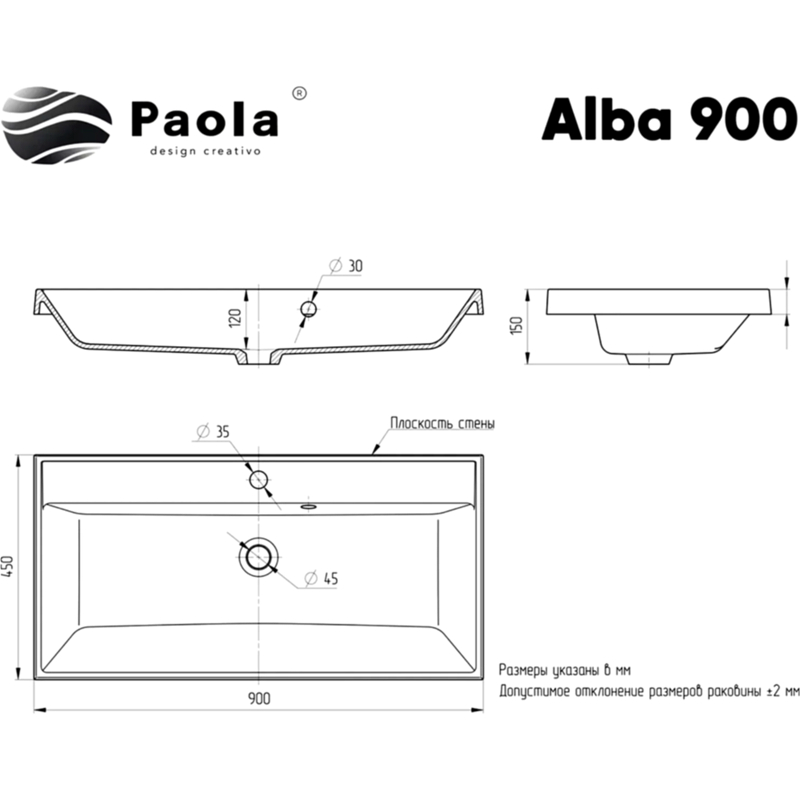 Paola ®
design creativo

Alba 900

∅ 30

120

150

∅ 35

Плоскость стены

450

∅ 45

900

Размеры указаны в мм
Допустимое отклонение размеров раковины ±2 мм